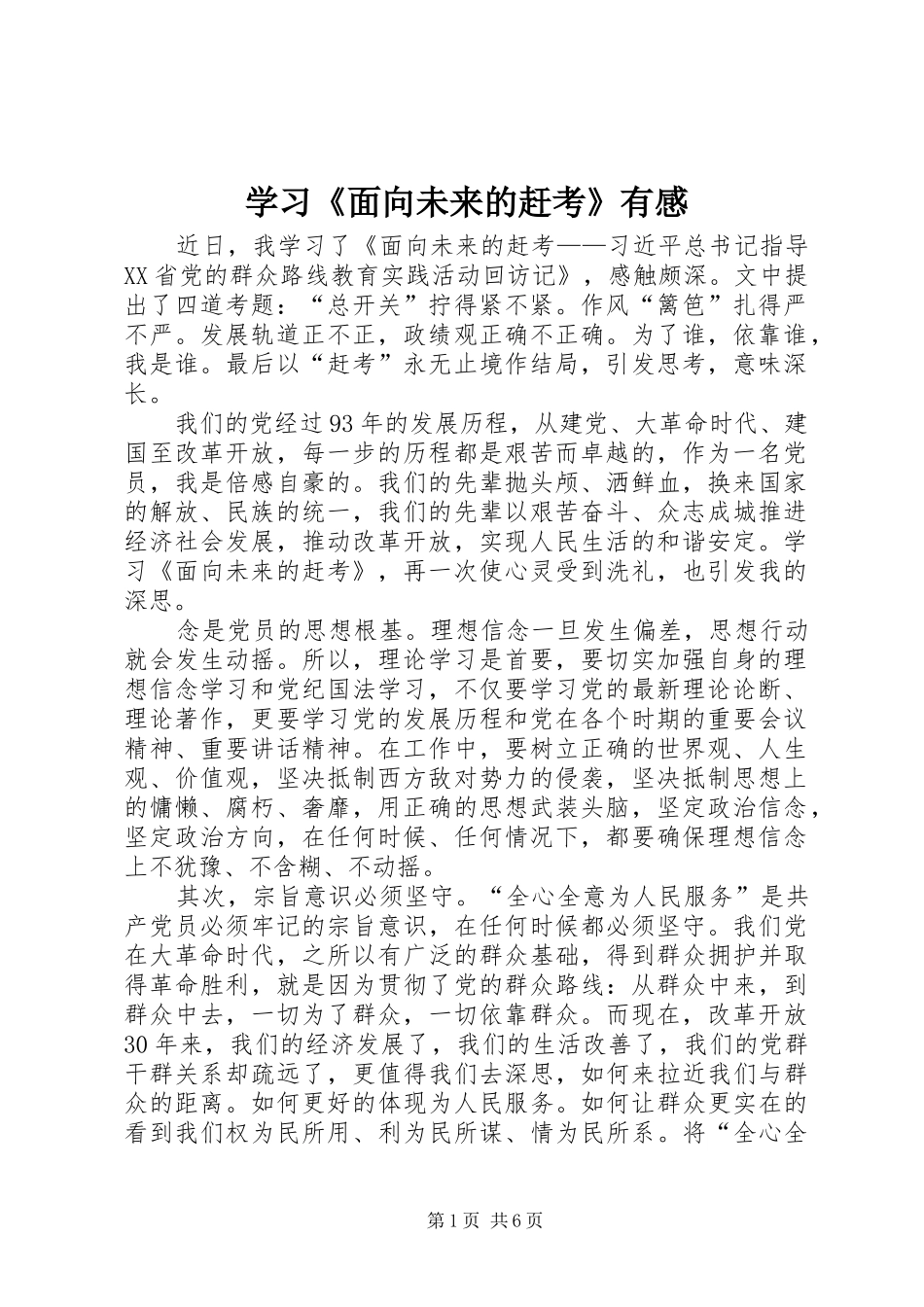 学习《面向未来的赶考》有感

近日，我学习了《面向未来的赶考——习近平总书记指导XX省党的群众路线教育实践活动回访记》，感触颇深。文中提出了四道考题：“总开关”拧得紧不紧。作风“篱笆”扎得严不严。发展轨道正不正，政绩观正确不正确。为了谁，依靠谁，我是谁。最后以“赶考”永无止境作结局，引发思考，意味深长。

我们的党经过93年的发展历程，从建党、大革命时代、建国至改革开放，每一步的历程都是艰苦而卓越的，作为一名党员，我是倍感自豪的。我们的先辈抛头颅、洒鲜血，换来国家的解放、民族的统一，我们的先辈以艰苦奋斗、众志成城推进经济社会发展，推动改革开放，实现人民生活的和谐安定。学习《面向未来的赶考》，再一次使心灵受到洗礼，也引发我的深思。

念是党员的思想根基。理想信念一旦发生偏差，思想行动就会发生动摇。所以，理论学习是首要，要切实加强自身的理想信念学习和党纪国法学习，不仅要学习党的最新理论论断、理论著作，更要学习党的发展历程和党在各个时期的重要会议精神、重要讲话精神。在工作中，要树立正确的世界观、人生观、价值观，坚决抵制西方敌对势力的侵袭，坚决抵制思想上的慵懒、腐朽、奢靡，用正确的思想武装头脑，坚定政治信念，坚定政治方向，在任何时候、任何情况下，都要确保理想信念上不犹豫、不含糊、不动摇。

其次，宗旨意识必须坚守。“全心全意为人民服务”是共产党员必须牢记的宗旨意识，在任何时候都必须坚守。我们党在大革命时代，之所以有广泛的群众基础，得到群众拥护并取得革命胜利，就是因为贯彻了党的群众路线：从群众中来，到群众中去，一切为了群众，一切依靠群众。而现在，改革开放30年来，我们的经济发展了，我们的生活改善了，我们的党群干群关系却疏远了，更值得我们去深思，如何来拉近我们与群众的距离。如何更好的体现为人民服务。如何让群众更实在的看到我们权为民所用、利为民所谋、情为民所系。将“全心全

第1页 共6页